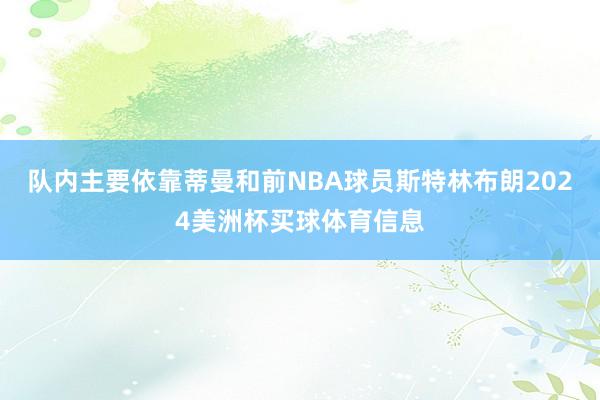 队内主要依靠蒂曼和前NBA球员斯特林布朗2024美洲杯买球体育信息